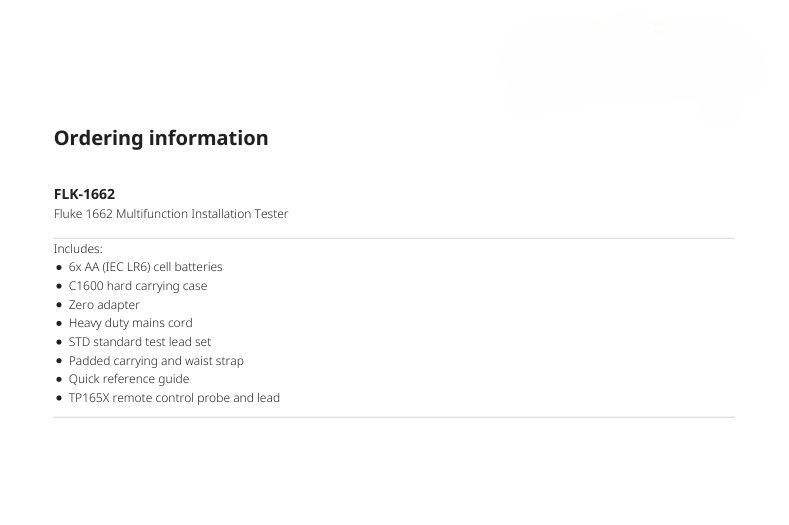 Ordering information

FLK-1662
Fluke 1662 Multifunction Installation Tester

Includes:
• 6x AA (IEC LR6) cell batteries
• C1600 hard carrying case
• Zero adapter
• Heavy duty mains cord
• STD standard test lead set
• Padded carrying and waist strap
• Quick reference guide
• TP165X remote control probe and lead